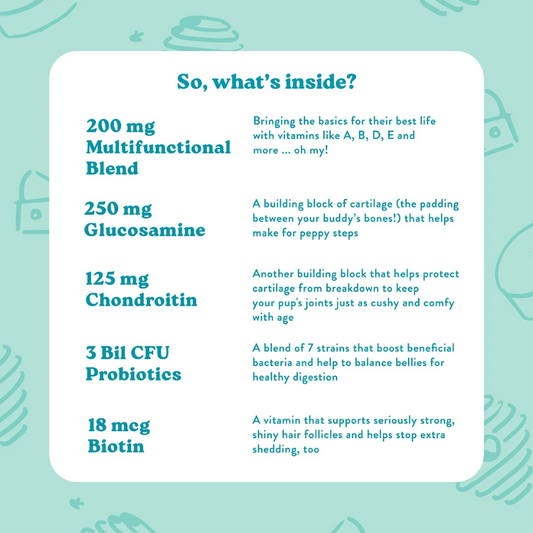 So, what's inside?

200 mg
Multifunctional
Blend

Bringing the basics for their best life with vitamins like A, B, D, E and more ... oh my!

250 mg
Glucosamine

A building block of cartilage (the padding between your buddy's bones!) that helps make for peppy steps

125 mg
Chondroitin

Another building block that helps protect cartilage from breakdown to keep your pup's joints just as cushy and comfy with age

3 Bil CFU
Probiotics

A blend of 7 strains that boost beneficial bacteria and help to balance bellies for healthy digestion

18 mcg
Biotin

A vitamin that supports seriously strong, shiny hair follicles and helps stop extra shedding, too